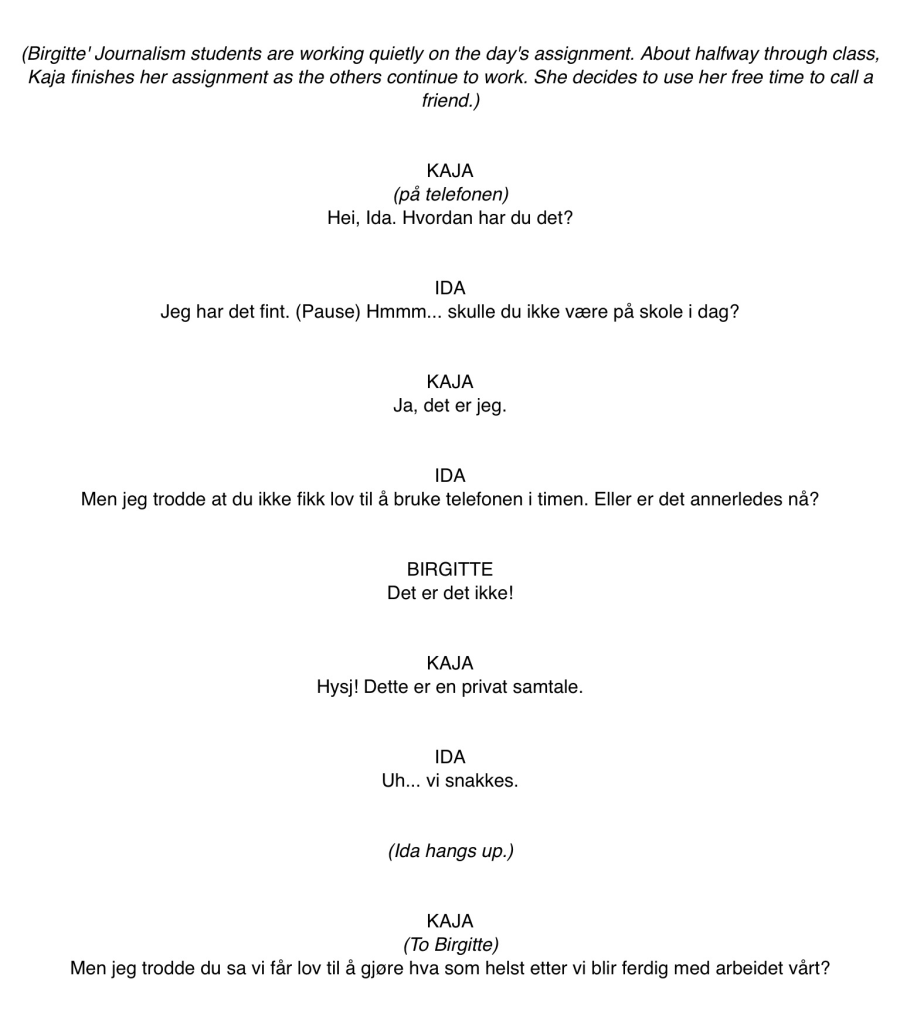 (Birgitte' Journalism students are working quietly on the day's assignment. About halfway through class, Kaja finishes her assignment as the others continue to work. She decides to use her free time to call a friend.)

KAJA
(på telefonen)
Hei, Ida. Hvordan har du det?

IDA
Jeg har det fint. (Pause) Hmmm... skulle du ikke være på skole i dag?

KAJA
Ja, det er jeg.

IDA
Men jeg trodde at du ikke fikk lov til å bruke telefonen i timen. Eller er det annerledes nå?

BIRGITTE
Det er det ikke!

KAJA
Hysj! Dette er en privat samtale.

IDA
Uh... vi snakkes.

(Ida hangs up.)

KAJA
(To Birgitte)
Men jeg trodde du sa vi får lov til å gjøre hva som helst etter vi blir ferdig med arbeidet vårt?